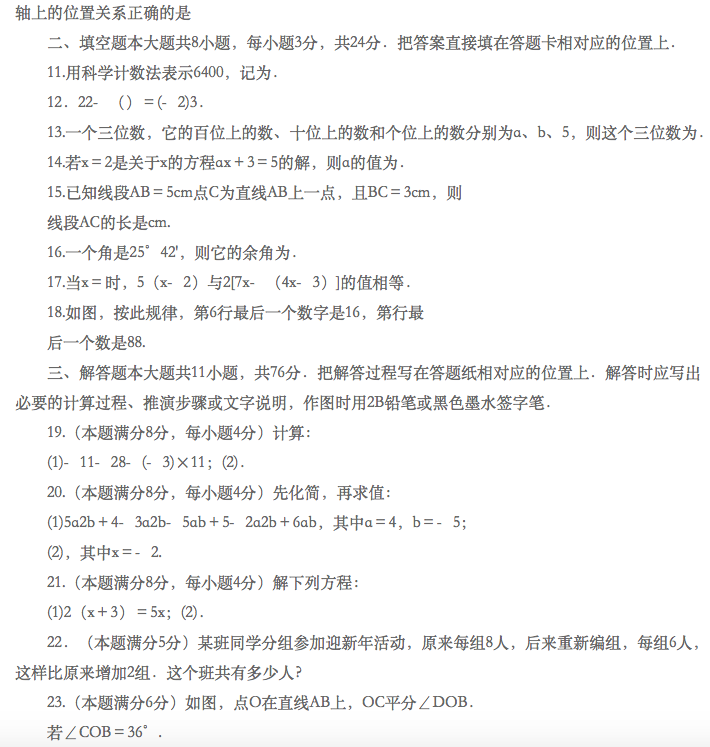 轴上的位置关系正确的是

二、填空题本大题共8小题，每小题3分，共24分．把答案直接填在答题卡相对应的位置上．

11.用科学计数法表示6400，记为．

12．22- （）=(- 2)3．

13.一个三位数，它的百位上的数、十位上的数和个位上的数分别为a、b、5，则这个三位数为．

14.若x＝2是关于x的方程ax＋3＝5的解，则a的值为．

15.已知线段AB＝5cm点C为直线AB上一点，且BC＝3cm，则

线段AC的长是cm.

16.一个角是25°42'，则它的余角为．

17.当x＝时，5（x- 2）与2[7x- （4x- 3）]的值相等．

18.如图，按此规律，第6行最后一个数字是16，第行最

后一个数是88.

三、解答题本大题共11小题，共76分．把解答过程写在答题纸相对应的位置上．解答时应写出必要的计算过程、推演步骤或文字说明，作图时用2B铅笔或黑色墨水签字笔．

19.（本题满分8分，每小题4分）计算：

(1)- 11- 28- (- 3)×11；(2)．

20.（本题满分8分，每小题4分）先化简，再求值：

(1)5a2b＋4- 3a2b- 5ab＋5- 2a2b＋6ab，其中a＝4，b＝- 5；

(2)，其中x＝- 2.

21.（本题满分8分，每小题4分）解下列方程：

(1)2（x＋3）＝5x；(2)．

22．（本题满分5分）某班同学分组参加迎新年活动，原来每组8人，后来重新编组，每组6人，这样比原来增加2组．这个班共有多少人?

23.（本题满分6分）如图，点O在直线AB上，OC平分∠DOB．

若∠COB＝36°．